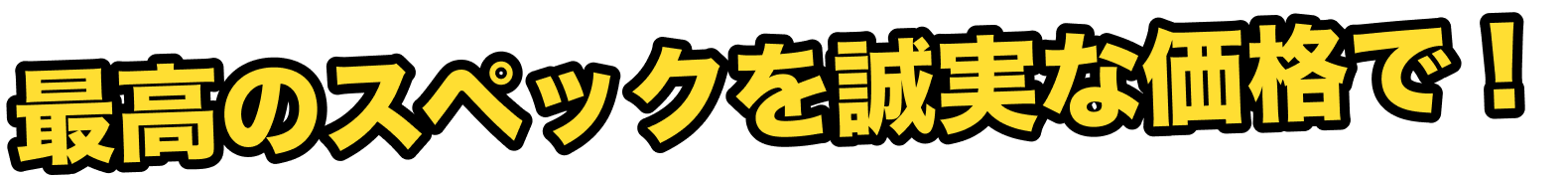 最高のスペックを誠実な価格で！